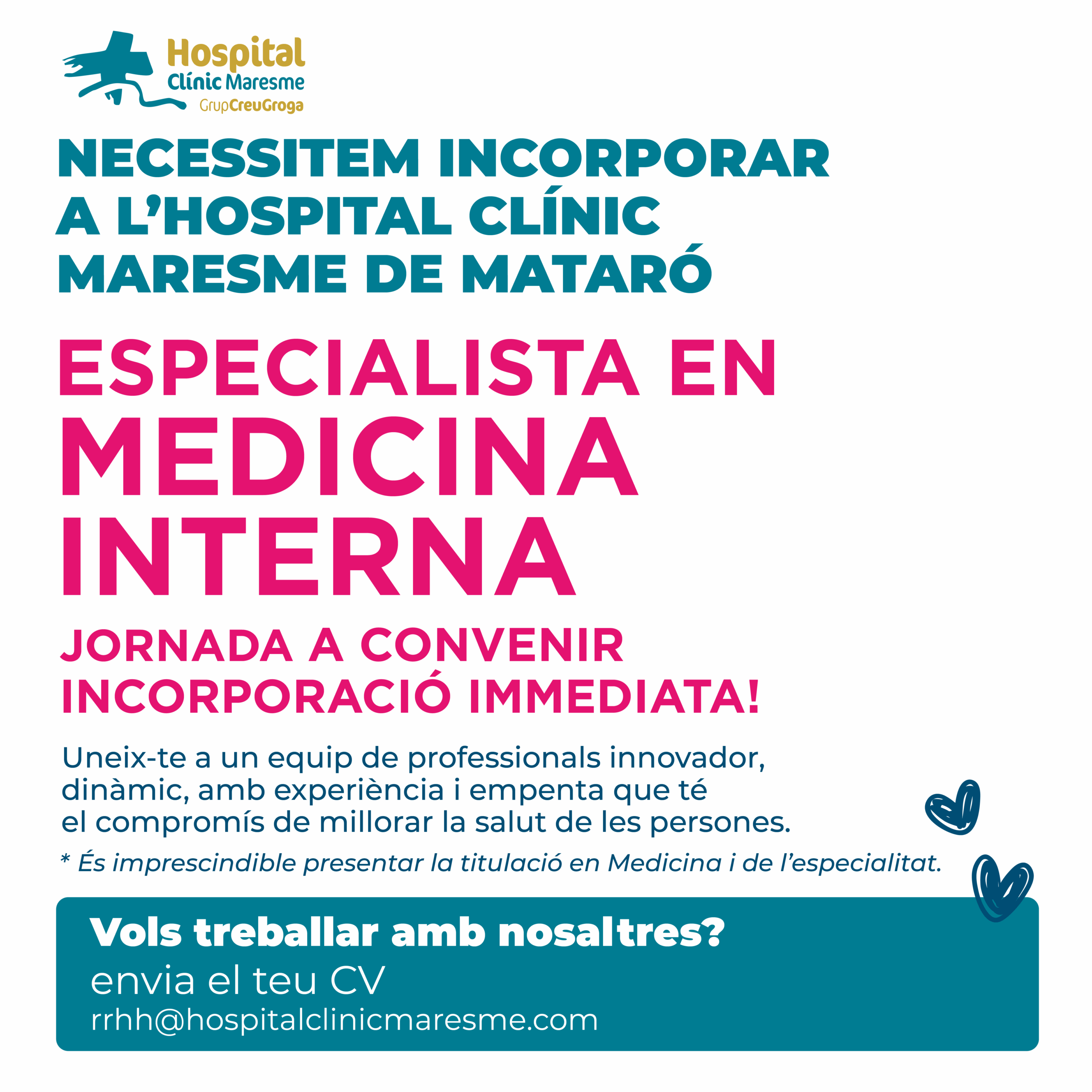 Hospital
Clínic Maresme
GrupCreuGroga

NECESSITEM INCORPORAR A L'HOSPITAL CLÍNIC MARESME DE MATARÓ

ESPECIALISTA EN MEDICINA INTERNA

JORNADA A CONVENIR
INCORPORACIÓ IMMEDIATA!

Uneix-te a un equip de professionals innovador, dinàmic, amb experiència i empenta que té el compromís de millorar la salut de les persones.

* És imprescindible presentar la titulació en Medicina i de l'especialitat.

Vols treballar amb nosaltres?
envia el teu CV
rrhh@hospitalclinicmaresme.com